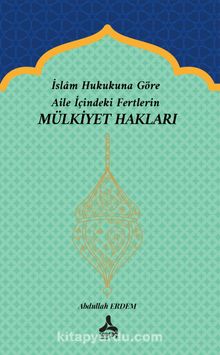 İslâm Hukukuna Göre
Aile İçindeki Fertlerin
MÜLKİYET HAKLARI

Abdullah ERDEM

kitapyurdu.com